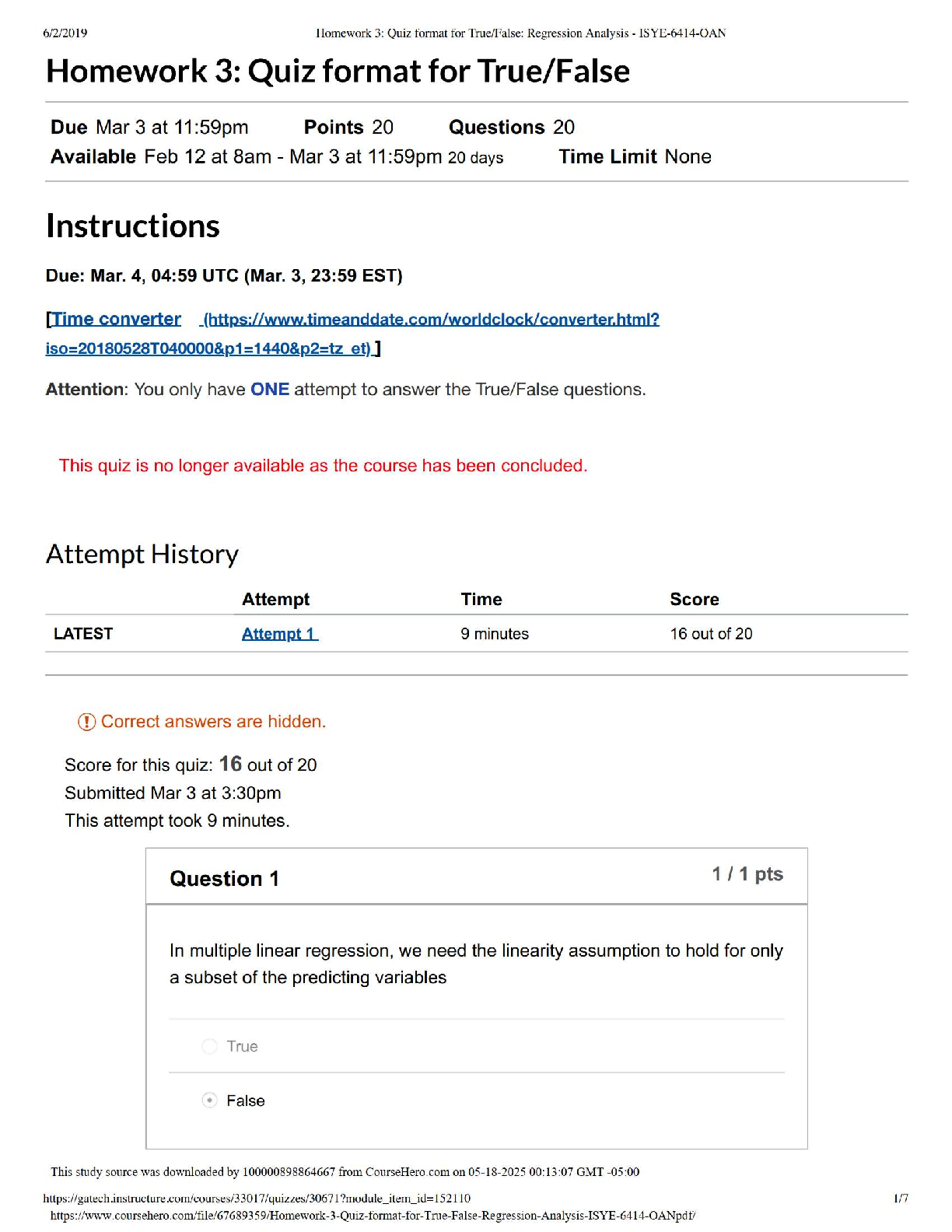 6/2/2019 Homework 3: Quiz format for True/False: Regression Analysis - ISYE-6414-OAN

Homework 3: Quiz format for True/False

Due Mar 3 at 11:59pm Points 20 Questions 20
Available Feb 12 at 8am - Mar 3 at 11:59pm 20 days Time Limit None

Instructions

Due: Mar. 4, 04:59 UTC (Mar. 3, 23:59 EST)

[Time converter (https://www.timeanddate.com/worldclock/converter.html?iso=20180528T040000&p1=1440&p2=tz_et) ]

Attention: You only have ONE attempt to answer the True/False questions.

This quiz is no longer available as the course has been concluded.

Attempt History

| | Attempt | Time | Score |
|---|---|---|---|
| LATEST | Attempt 1 | 9 minutes | 16 out of 20 |

Correct answers are hidden.

Score for this quiz: 16 out of 20
Submitted Mar 3 at 3:30pm
This attempt took 9 minutes.

Question 1 1 / 1 pts

In multiple linear regression, we need the linearity assumption to hold for only a subset of the predicting variables

True

False

This study source was downloaded by 100000898864667 from CourseHero.com on 05-18-2025 00:13:07 GMT -05:00

https://gatech.instructure.com/courses/33017/quizzes/30671?module_item_id=152110 1/7
https://www.coursehero.com/file/67689359/Homework-3-Quiz-format-for-True-False-Regression-Analysis-ISYE-6414-OANpdf/